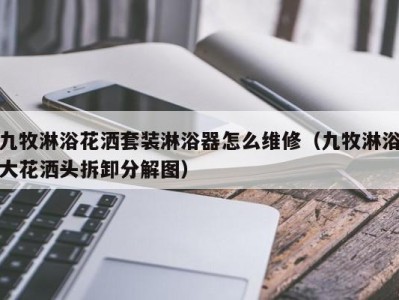 九牧淋浴花洒套装淋浴器怎么维修（九牧淋浴大花洒头拆卸分解图）